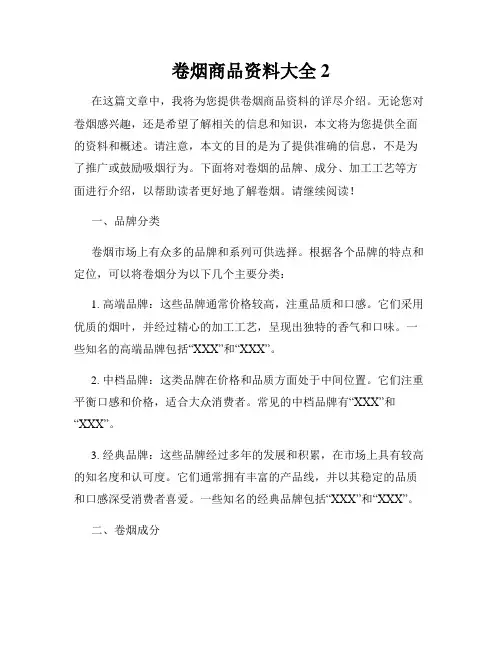 卷烟商品资料大全 2

在这篇文章中，我将为您提供卷烟商品资料的详尽介绍。无论您对卷烟感兴趣，还是希望了解相关的信息和知识，本文将为您提供全面的资料和概述。请注意，本文的目的是为了提供准确的信息，不是为了推广或鼓励吸烟行为。下面将对卷烟的品牌、成分、加工工艺等方面进行介绍，以帮助读者更好地了解卷烟。请继续阅读！

一、品牌分类

卷烟市场上有众多的品牌和系列可供选择。根据各个品牌的特点和定位，可以将卷烟分为以下几个主要分类：

1. 高端品牌：这些品牌通常价格较高，注重品质和口感。它们采用优质的烟叶，并经过精心的加工工艺，呈现出独特的香气和口味。一些知名的高端品牌包括“XXX”和“XXX”。

2. 中档品牌：这类品牌在价格和品质方面处于中间位置。它们注重平衡口感和价格，适合大众消费者。常见的中档品牌有“XXX”和“XXX”。

3. 经典品牌：这些品牌经过多年的发展和积累，在市场上具有较高的知名度和认可度。它们通常拥有丰富的产品线，并以其稳定的品质和口感深受消费者喜爱。一些知名的经典品牌包括“XXX”和“XXX”。

二、卷烟成分